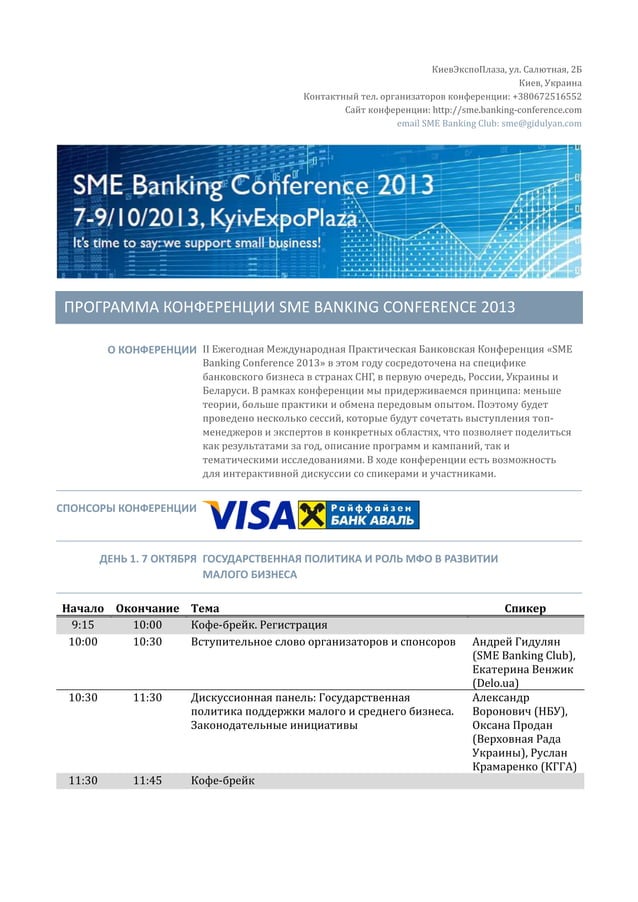 КиевЭкспоПлаза, ул. Салютная, 2Б
Киев, Украина
Контактный тел. организаторов конференции: +380672516552
Сайт конференции: http://sme.banking-conference.com
email SME Banking Club: sme@gidulyan.com

SME Banking Conference 2013
7-9/10/2013, KyivExpoPlaza
It's time to say: we support small business!

ПРОГРАММА КОНФЕРЕНЦИИ SME BANKING CONFERENCE 2013

О КОНФЕРЕНЦИИ II Ежегодная Международная Практическая Банковская Конференция «SME Banking Conference 2013» в этом году сосредоточена на специфике банковского бизнеса в странах СНГ, в первую очередь, России, Украины и Беларуси. В рамках конференции мы придерживаемся принципа: меньше теории, больше практики и обмена передовым опытом. Поэтому будет проведено несколько сессий, которые будут сочетать выступления топ-менеджеров и экспертов в конкретных областях, что позволяет поделиться как результатами за год, описание программ и кампаний, так и тематическими исследованиями. В ходе конференции есть возможность для интерактивной дискуссии со спикерами и участниками.

СПОНСОРЫ КОНФЕРЕНЦИИ VISA Райффайзен БАНК АВАЛЬ

ДЕНЬ 1. 7 ОКТЯБРЯ ГОСУДАРСТВЕННАЯ ПОЛИТИКА И РОЛЬ МФО В РАЗВИТИИ МАЛОГО БИЗНЕСА

| Начало | Окончание | Тема | Спикер |
|---|---|---|---|
| 9:15 | 10:00 | Кофе-брейк. Регистрация | |
| 10:00 | 10:30 | Вступительное слово организаторов и спонсоров | Андрей Гидулян (SME Banking Club), Екатерина Венжик (Delo.ua) |
| 10:30 | 11:30 | Дискуссионная панель: Государственная политика поддержки малого и среднего бизнеса. Законодательные инициативы | Александр Воронович (НБУ), Оксана Продан (Верховная Рада Украины), Руслан Крамаренко (КГГА) |
| 11:30 | 11:45 | Кофе-брейк | |